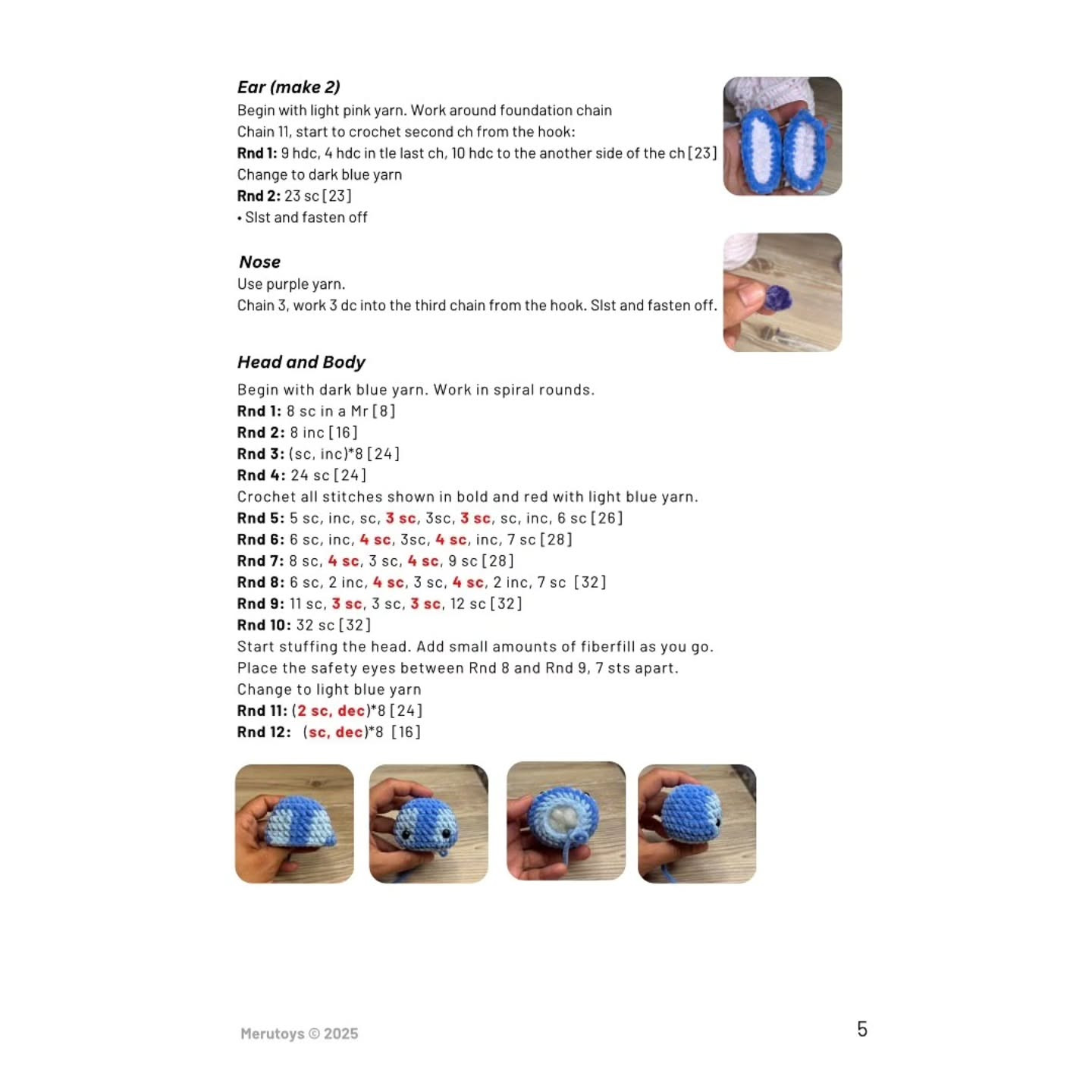 Ear (make 2)
Begin with light pink yarn. Work around foundation chain
Chain 11, start to crochet second ch from the hook:
Rnd 1: 9 hdc, 4 hdc in tle last ch, 10 hdc to the another side of the ch [23]
Change to dark blue yarn
Rnd 2: 23 sc [23]
• Slst and fasten off

Nose
Use purple yarn.
Chain 3, work 3 dc into the third chain from the hook. Slst and fasten off.

Head and Body
Begin with dark blue yarn. Work in spiral rounds.
Rnd 1: 8 sc in a Mr [8]
Rnd 2: 8 inc [16]
Rnd 3: (sc, inc)*8 [24]
Rnd 4: 24 sc [24]
Crochet all stitches shown in bold and red with light blue yarn.
Rnd 5: 5 sc, inc, sc, 3 sc, 3sc, 3 sc, sc, inc, 6 sc [26]
Rnd 6: 6 sc, inc, 4 sc, 3sc, 4 sc, inc, 7 sc [28]
Rnd 7: 8 sc, 4 sc, 3 sc, 4 sc, 9 sc [28]
Rnd 8: 6 sc, 2 inc, 4 sc, 3 sc, 4 sc, 2 inc, 7 sc [32]
Rnd 9: 11 sc, 3 sc, 3 sc, 3 sc, 12 sc [32]
Rnd 10: 32 sc [32]
Start stuffing the head. Add small amounts of fiberfill as you go.
Place the safety eyes between Rnd 8 and Rnd 9, 7 sts apart.
Change to light blue yarn
Rnd 11: (2 sc, dec)*8 [24]
Rnd 12: (sc, dec)*8 [16]

Merutoys © 2025
5